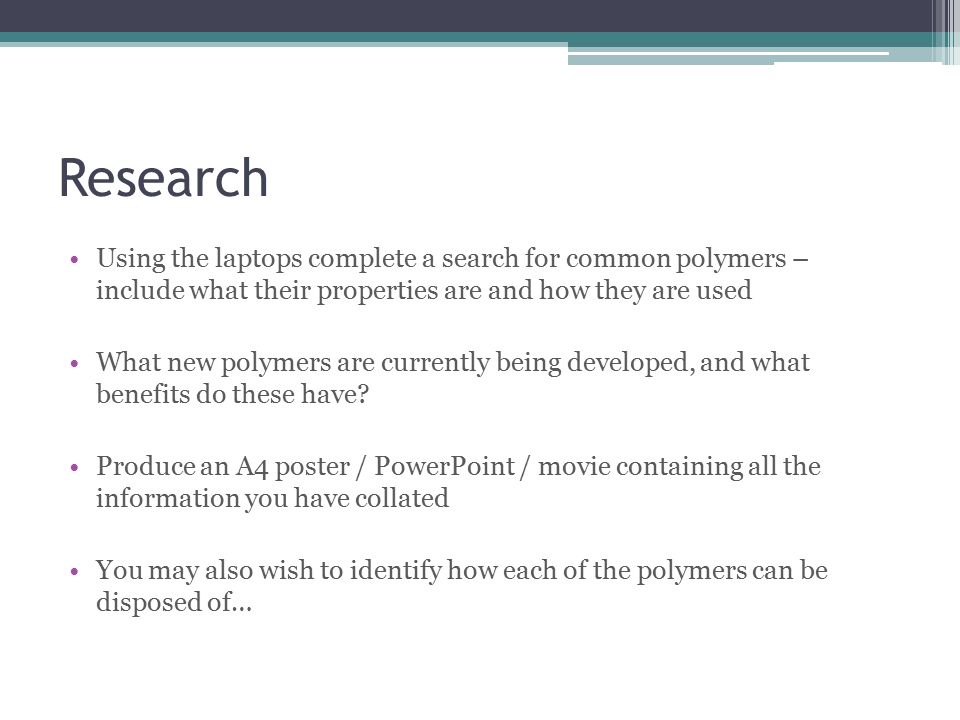 Research

• Using the laptops complete a search for common polymers – include what their properties are and how they are used

• What new polymers are currently being developed, and what benefits do these have?

• Produce an A4 poster / PowerPoint / movie containing all the information you have collated

• You may also wish to identify how each of the polymers can be disposed of…